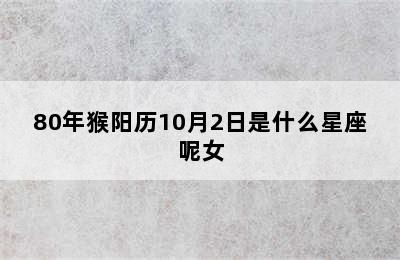 80年猴阳历10月2日是什么星座呢女